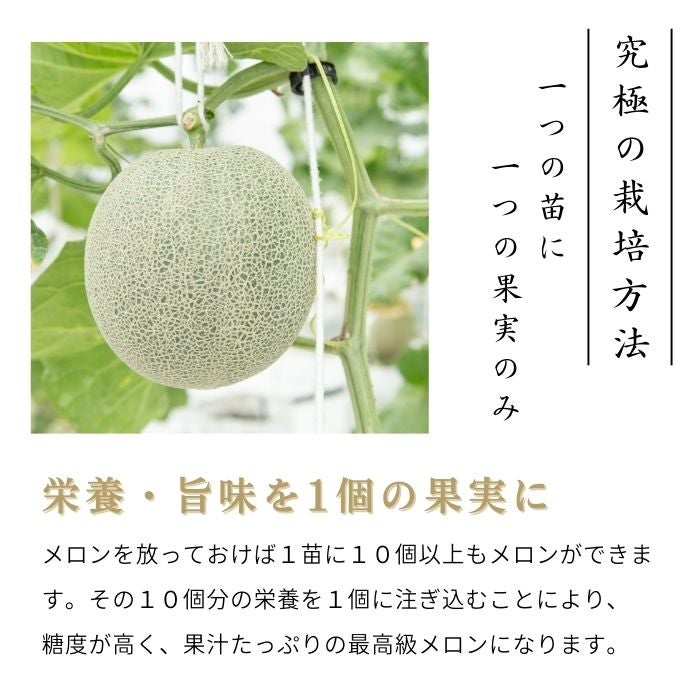 究極の栽培方法

一つの苗に
一つの果実のみ

栄養・旨味を1個の果実に

メロンを放っておけば１苗に１０個以上もメロンができます。その１０個分の栄養を１個に注ぎ込むことにより、糖度が高く、果汁たっぷりの最高級メロンになります。